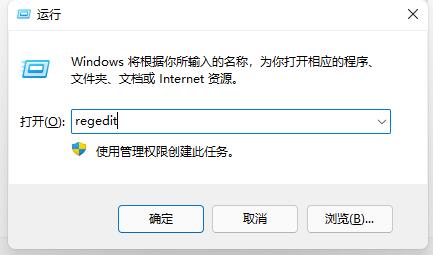 运行

Windows 将根据你所输入的名称，为你打开相应的程序、文件夹、文档或 Internet 资源。

打开(O): regedit

使用管理权限创建此任务。

确定 取消 浏览(B)...